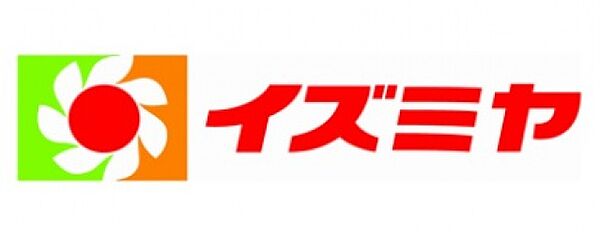 イズミヤ